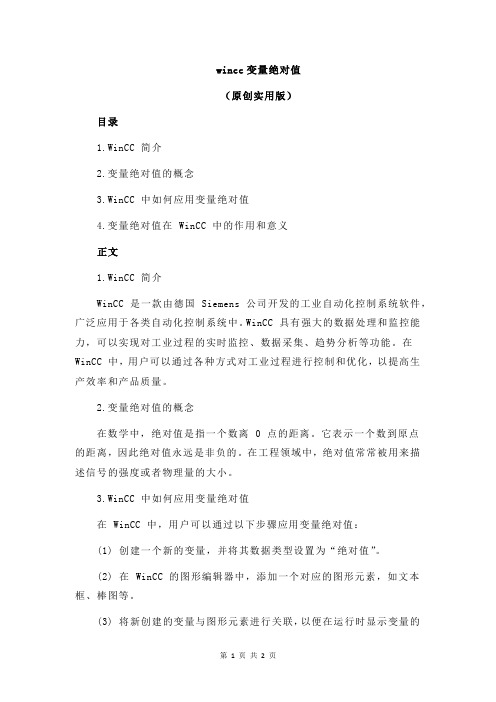 wincc 变量绝对值

（原创实用版）

目录

1.WinCC 简介

2.变量绝对值的概念

3.WinCC 中如何应用变量绝对值

4.变量绝对值在 WinCC 中的作用和意义

正文

1.WinCC 简介

WinCC 是一款由德国 Siemens 公司开发的工业自动化控制系统软件，广泛应用于各类自动化控制系统中。WinCC 具有强大的数据处理和监控能力，可以实现对工业过程的实时监控、数据采集、趋势分析等功能。在 WinCC 中，用户可以通过各种方式对工业过程进行控制和优化，以提高生产效率和产品质量。

2.变量绝对值的概念

在数学中，绝对值是指一个数离 0 点的距离。它表示一个数到原点的距离，因此绝对值永远是非负的。在工程领域中，绝对值常常被用来描述信号的强度或者物理量的大小。

3.WinCC 中如何应用变量绝对值

在 WinCC 中，用户可以通过以下步骤应用变量绝对值：

(1) 创建一个新的变量，并将其数据类型设置为“绝对值”。

(2) 在 WinCC 的图形编辑器中，添加一个对应的图形元素，如文本框、棒图等。

(3) 将新创建的变量与图形元素进行关联，以便在运行时显示变量的

第 1 页 共 2 页